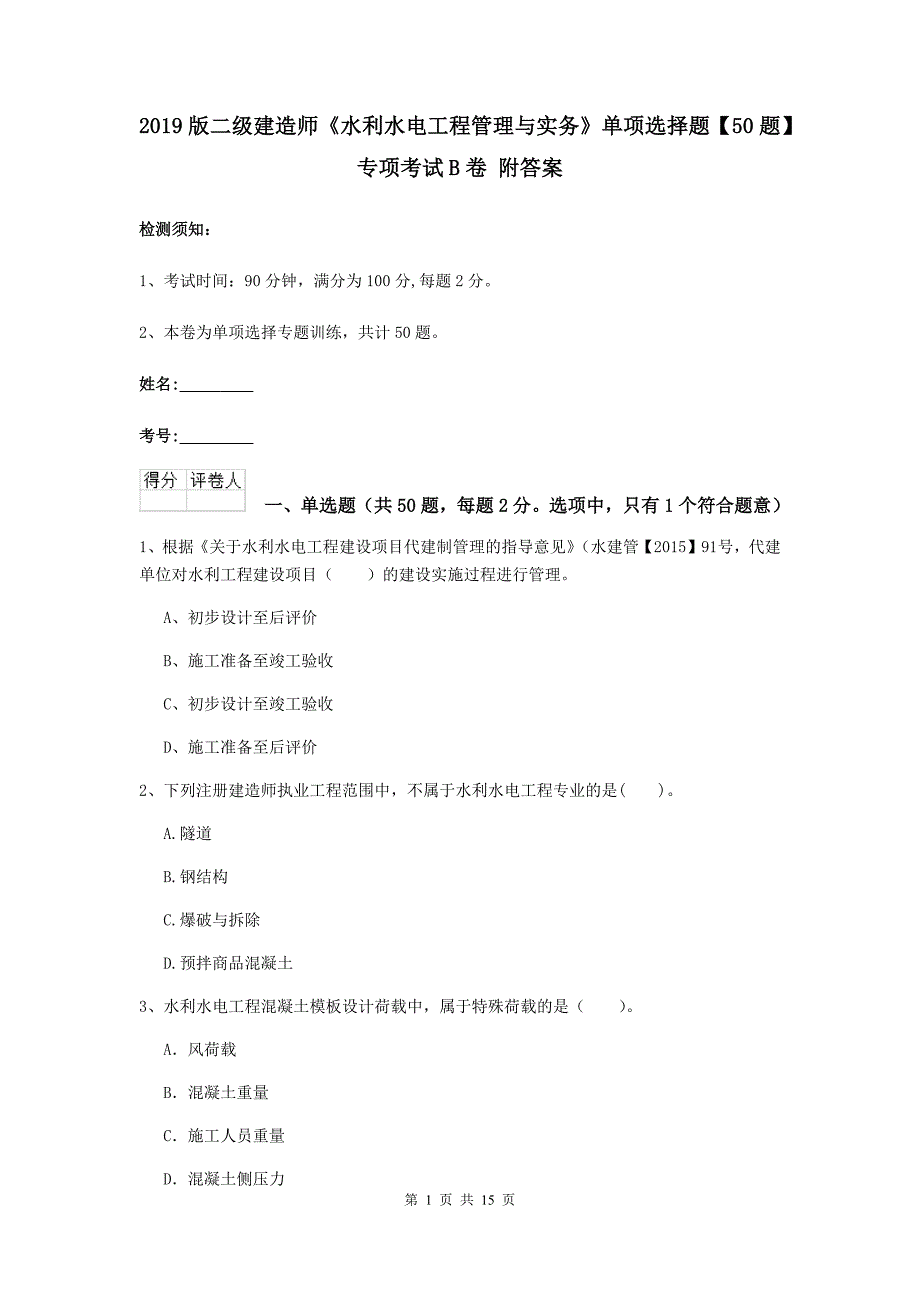 2019版二级建造师《水利水电工程管理与实务》单项选择题【50题】专项考试B卷 附答案

检测须知：

1、考试时间：90分钟，满分为100分,每题2分。

2、本卷为单项选择专题训练，共计50题。

姓名：_________

考号：_________

| 得分 | 评卷人 |
|---|---|
| | |

一、单选题（共50题，每题2分。选项中，只有1个符合题意）

1、根据《关于水利水电工程建设项目代建制管理的指导意见》(水建管【2015】91号，代建单位对水利工程建设项目（　　）的建设实施过程进行管理。

A、初步设计至后评价

B、施工准备至竣工验收

C、初步设计至竣工验收

D、施工准备至后评价

2、下列注册建造师执业工程范围中，不属于水利水电工程专业的是(　　)。

A.隧道

B.钢结构

C.爆破与拆除

D.预拌商品混凝土

3、水利水电工程混凝土模板设计荷载中，属于特殊荷载的是（　　）。

A. 风荷载

B. 混凝土重量

C. 施工人员重量

D. 混凝土侧压力

第 1 页 共 15 页